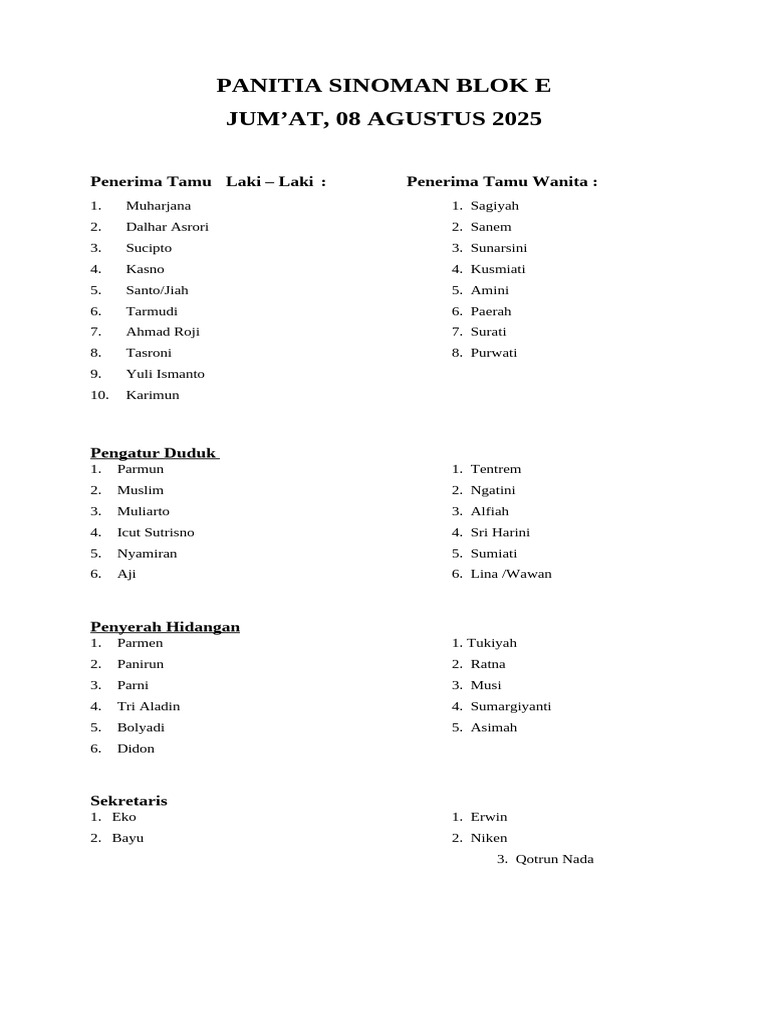 PANITIA SINOMAN BLOK E
JUM'AT, 08 AGUSTUS 2025

Penerima Tamu Laki – Laki :
1. Muharjana
2. Dalhar Asrori
3. Sucipto
4. Kasno
5. Santo/Jiah
6. Tarmudi
7. Ahmad Roji
8. Tasroni
9. Yuli Ismanto
10. Karimun

Penerima Tamu Wanita :
1. Sagiyah
2. Sanem
3. Sunarsini
4. Kusmiati
5. Amini
6. Paerah
7. Surati
8. Purwati

Pengatur Duduk
1. Parmun
2. Muslim
3. Muliarto
4. Icut Sutrisno
5. Nyamiran
6. Aji

1. Tentrem
2. Ngatini
3. Alfiah
4. Sri Harini
5. Sumiati
6. Lina /Wawan

Penyerah Hidangan
1. Parmen
2. Panirun
3. Parni
4. Tri Aladin
5. Bolyadi
6. Didon

1. Tukiyah
2. Ratna
3. Musi
4. Sumargiyanti
5. Asimah

Sekretaris
1. Eko
2. Bayu

1. Erwin
2. Niken
3. Qotrun Nada